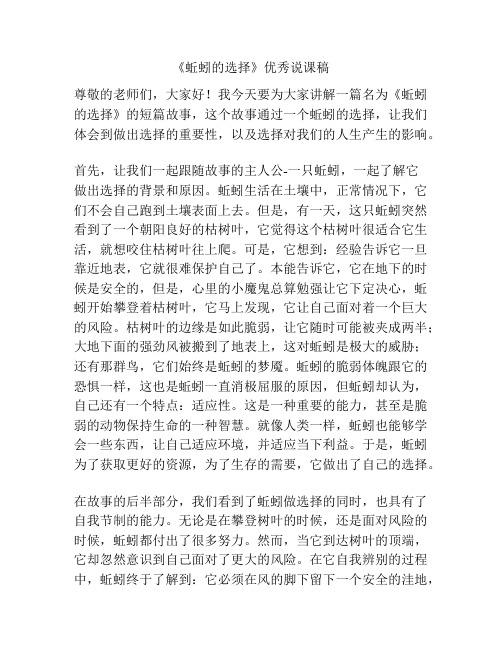 《蚯蚓的选择》优秀说课稿

尊敬的老师们，大家好！我今天要为大家讲解一篇名为《蚯蚓的选择》的短篇故事，这个故事通过一个蚯蚓的选择，让我们体会到做出选择的重要性，以及选择对我们的人生产生的影响。

首先，让我们一起跟随故事的主人公-一只蚯蚓，一起了解它做出选择的背景和原因。蚯蚓生活在土壤中，正常情况下，它们不会自己跑到土壤表面上去。但是，有一天，这只蚯蚓突然看到了一个朝阳良好的枯树叶，它觉得这个枯树叶很适合它生活，就想咬住枯树叶往上爬。可是，它想到：经验告诉它一旦靠近地表，它就很难保护自己了。本能告诉它，它在地下的时候是安全的，但是，心里的小魔鬼总算勉强让它下定决心，蚯蚓开始攀登着枯树叶，它马上发现，它让自己面对着一个巨大的风险。枯树叶的边缘是如此脆弱，让它随时可能被夹成两半；大地下面的强劲风被搬到了地表上，这对蚯蚓是极大的威胁；还有那群鸟，它们始终是蚯蚓的梦魇。蚯蚓的脆弱体魄跟它的恐惧一样，这也是蚯蚓一直消极屈服的原因，但蚯蚓却认为，自己还有一个特点：适应性。这是一种重要的能力，甚至是脆弱的动物保持生命的一种智慧。就像人类一样，蚯蚓也能够学会一些东西，让自己适应环境，并适应当下利益。于是，蚯蚓为了获取更好的资源，为了生存的需要，它做出了自己的选择。

在故事的后半部分，我们看到了蚯蚓做选择的同时，也具有了自我节制的能力。无论是在攀登树叶的时候，还是面对风险的时候，蚯蚓都付出了很多努力。然而，当它到达树叶的顶端，它却忽然意识到自己面对了更大的风险。在它自我辨别的过程中，蚯蚓终于了解到：它必须在风的脚下留下一个安全的洼地，